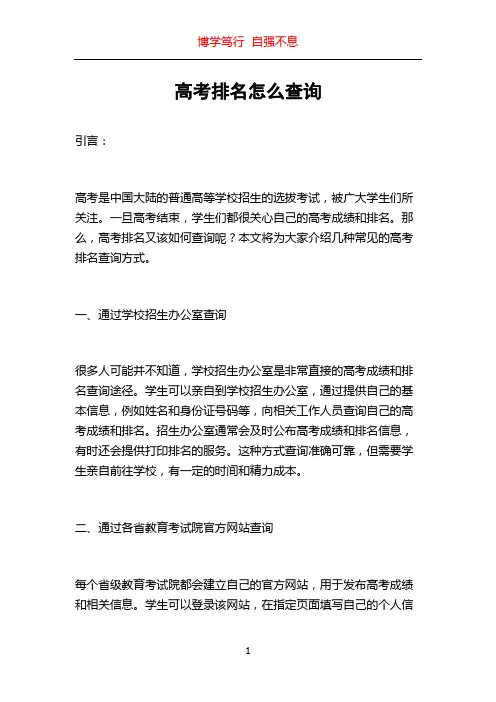 博学笃行 自强不息

高考排名怎么查询

引言：

高考是中国大陆的普通高等学校招生的选拔考试，被广大学生们所关注。一旦高考结束，学生们都很关心自己的高考成绩和排名。那么，高考排名又该如何查询呢？本文将为大家介绍几种常见的高考排名查询方式。

一、通过学校招生办公室查询

很多人可能并不知道，学校招生办公室是非常直接的高考成绩和排名查询途径。学生可以亲自到学校招生办公室，通过提供自己的基本信息，例如姓名和身份证号码等，向相关工作人员查询自己的高考成绩和排名。招生办公室通常会及时公布高考成绩和排名信息，有时还会提供打印排名的服务。这种方式查询准确可靠，但需要学生亲自前往学校，有一定的时间和精力成本。

二、通过各省教育考试院官方网站查询

每个省级教育考试院都会建立自己的官方网站，用于发布高考成绩和相关信息。学生可以登录该网站，在指定页面填写自己的个人信

1